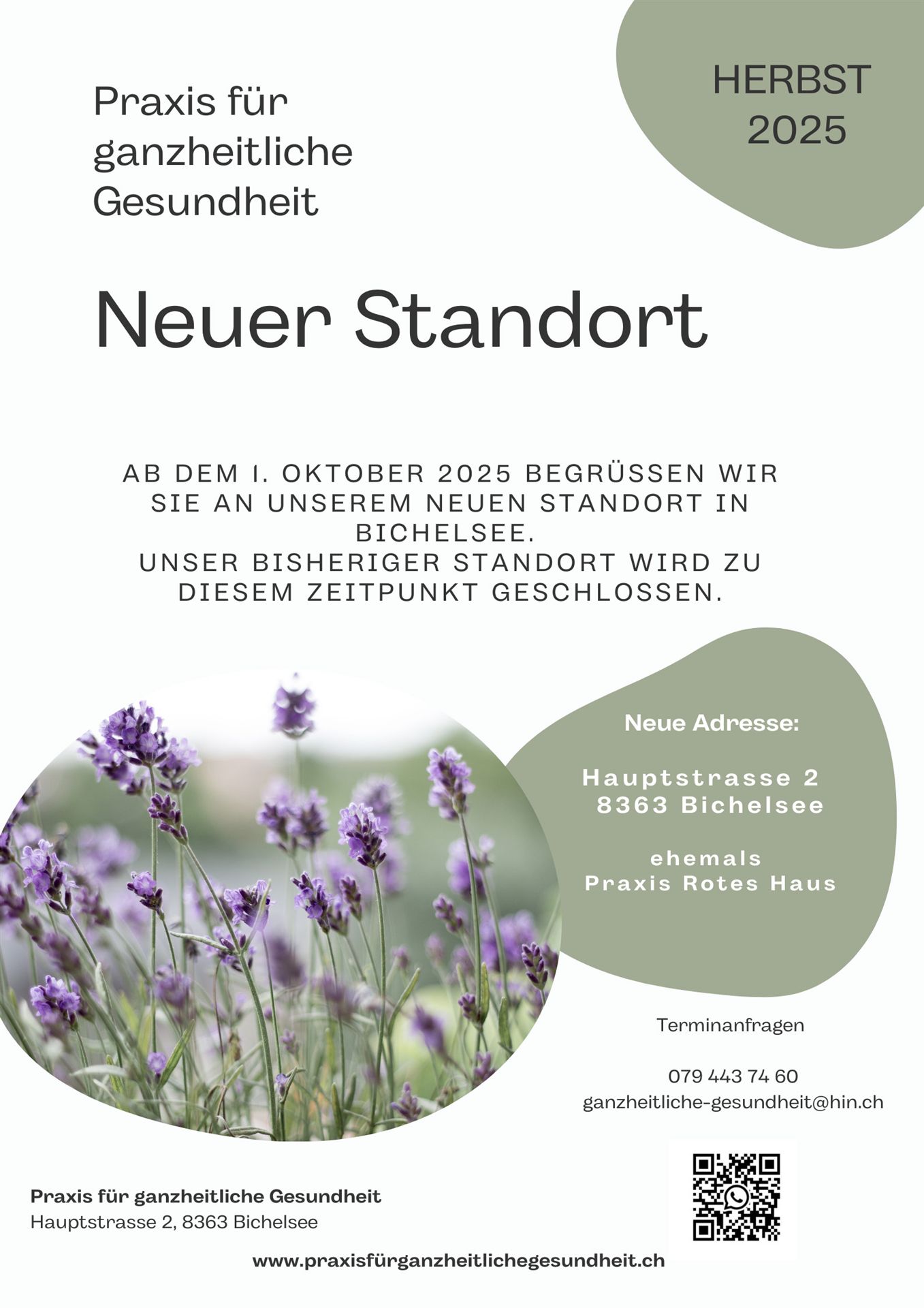 Praxis für
ganzheitliche
Gesundheit

HERBST
2025

Neuer Standort

AB DEM 1. OKTOBER 2025 BEGRÜSSEN WIR SIE AN UNSEREM NEUEN STANDORT IN BICHELSEE.
UNSER BISHERIGER STANDORT WIRD ZU DIESEM ZEITPUNKT GESCHLOSSEN.

Neue Adresse:

Hauptstrasse 2
8363 Bichelsee

ehemals
Praxis Rotes Haus

Terminanfragen

079 443 74 60
ganzheitliche-gesundheit@hin.ch

Praxis für ganzheitliche Gesundheit
Hauptstrasse 2, 8363 Bichelsee

www.praxisfürganzheitlichegesundheit.ch